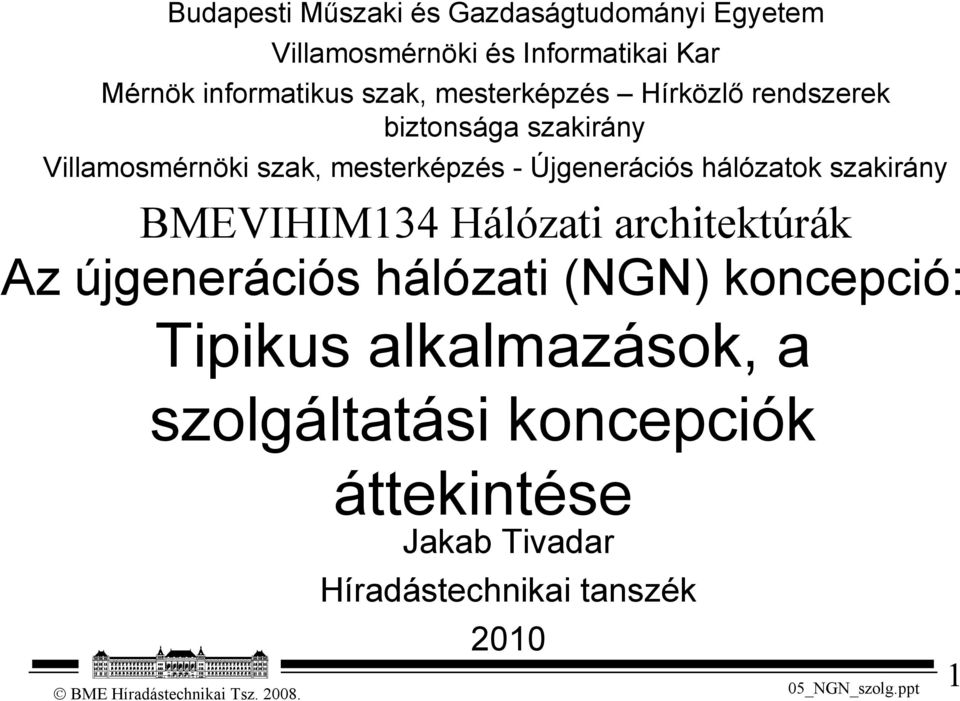 Budapesti Műszaki és Gazdaságtudományi Egyetem

Villamosmérnöki és Informatikai Kar

Mérnök informatikus szak, mesterképzés – Hírközlő rendszerek biztonsága szakirány

Villamosmérnöki szak, mesterképzés - Újgenerációs hálózatok szakirány

BMEVIHIM134 Hálózati architektúrák

Az újgenerációs hálózati (NGN) koncepció:

Tipikus alkalmazások, a szolgáltatási koncepciók áttekintése

Jakab Tivadar

Híradástechnikai tanszék

2010

© BME Híradástechnikai Tsz. 2008.

05_NGN_szolg.ppt

1